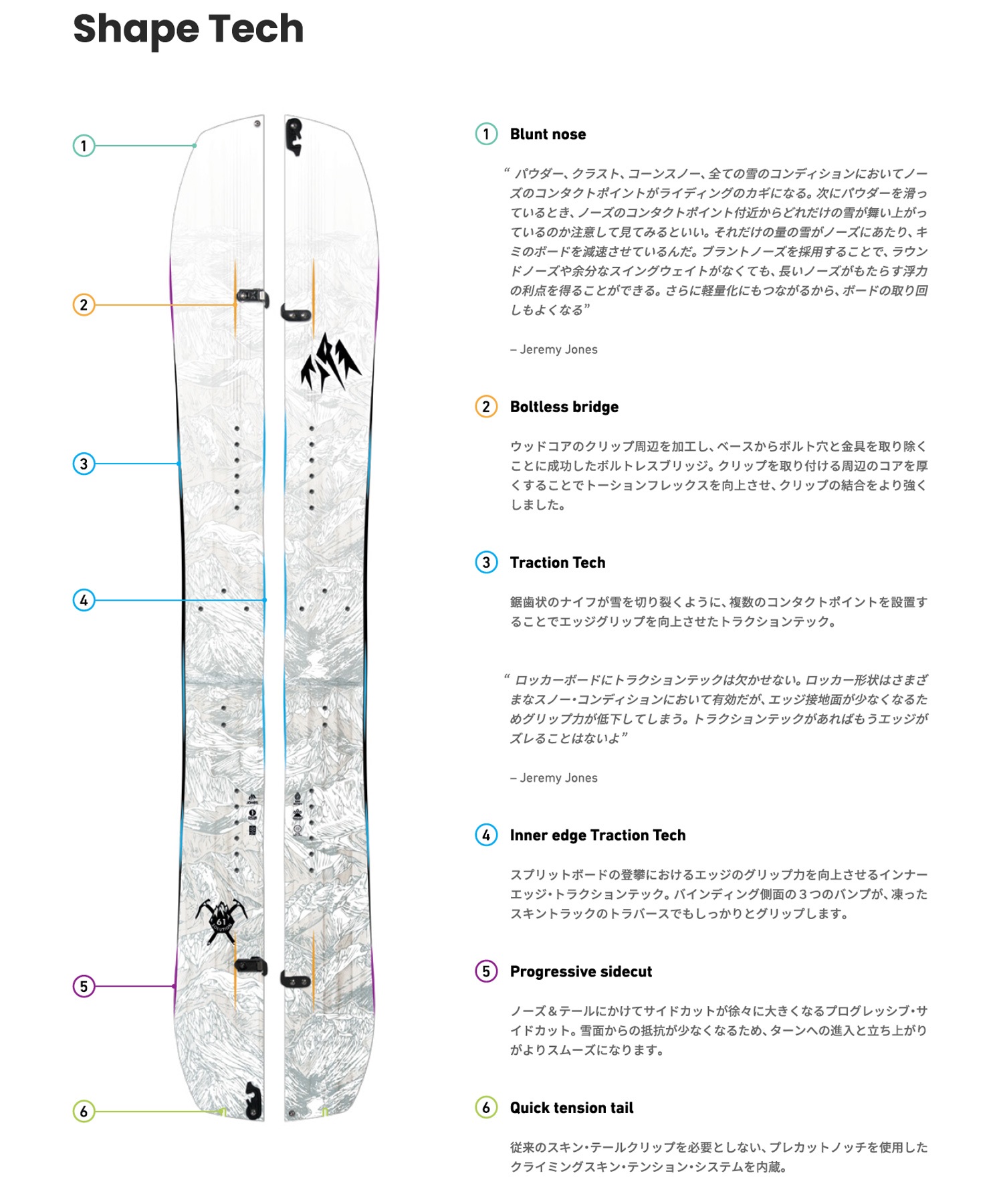 Shape Tech

1
2
3
4
5
6

1 Blunt nose

“ パウダー、クラスト、コーンスノー、全ての雪のコンディションにおいてノーズのコンタクトポイントがライディングのカギになる。次にパウダーを滑っているとき、ノーズのコンタクトポイント付近からどれだけの雪が舞い上がっているのか注意して見てみるといい。それだけの量の雪がノーズにあたり、キミのボードを減速させているんだ。ブラントノーズを採用することで、ラウンドノーズや余分なスイングウェイトがなくても、長いノーズがもたらす浮力の利点を得ることができる。さらに軽量化にもつながるから、ボードの取り回しもよくなる”

– Jeremy Jones

2 Boltless bridge

ウッドコアのクリップ周辺を加工し、ベースからボルト穴と金具を取り除くことに成功したボルトレスブリッジ。クリップを取り付ける周辺のコアを厚くすることでトーションフレックスを向上させ、クリップの結合をより強くしました。

3 Traction Tech

鋸歯状のナイフが雪を切り裂くように、複数のコンタクトポイントを設置することでエッジグリップを向上させたトラクションテック。

“ ロッカーボードにトラクションテックは欠かせない。ロッカー形状はさまざまなスノー・コンディションにおいて有効だが、エッジ接地面が少なくなるためグリップ力が低下してしまう。トラクションテックがあればもうエッジがズレることはないよ”

– Jeremy Jones

4 Inner edge Traction Tech

スプリットボードの登攀におけるエッジのグリップ力を向上させるインナーエッジ・トラクションテック。バインディング側面の３つのバンプが、凍ったスキントラックのトラバースでもしっかりとグリップします。

5 Progressive sidecut

ノーズ＆テールにかけてサイドカットが徐々に大きくなるプログレッシブ・サイドカット。雪面からの抵抗が少なくなるため、ターンへの進入と立ち上がりがよりスムーズになります。

6 Quick tension tail

従来のスキン・テールクリップを必要としない、プレカットノッチを使用したクライミングスキン・テンション・システムを内蔵。